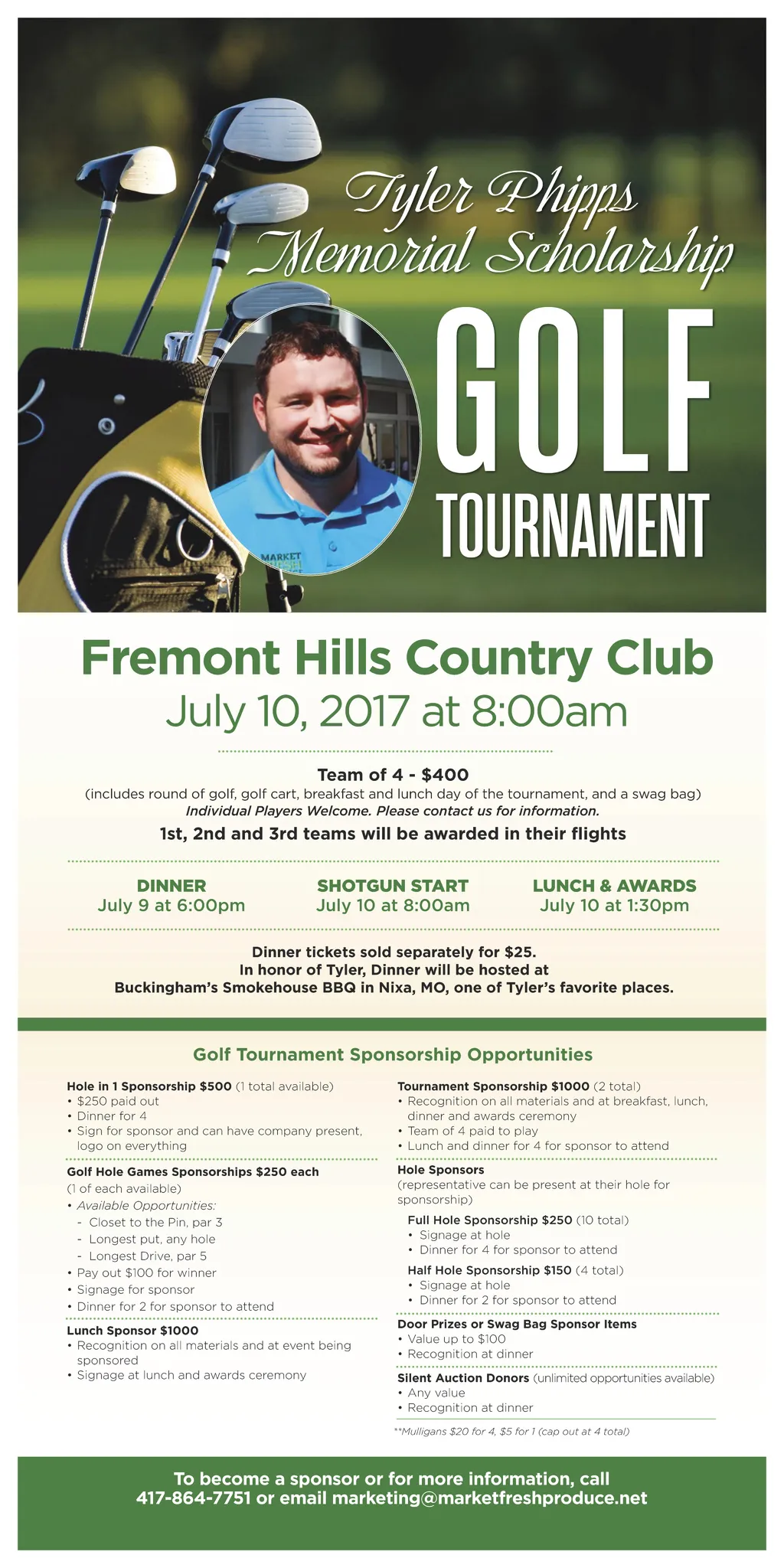 Tyler Phipps Memorial Scholarship

GOLF TOURNAMENT

MARKET FRESH

Fremont Hills Country Club

July 10, 2017 at 8:00am

Team of 4 - $400

(includes round of golf, golf cart, breakfast and lunch day of the tournament, and a swag bag)

Individual Players Welcome. Please contact us for information.

1st, 2nd and 3rd teams will be awarded in their flights

DINNER
July 9 at 6:00pm

SHOTGUN START
July 10 at 8:00am

LUNCH & AWARDS
July 10 at 1:30pm

Dinner tickets sold separately for $25.
In honor of Tyler, Dinner will be hosted at
Buckingham's Smokehouse BBQ in Nixa, MO, one of Tyler's favorite places.

Golf Tournament Sponsorship Opportunities

Hole in 1 Sponsorship $500 (1 total available)
• $250 paid out
• Dinner for 4
• Sign for sponsor and can have company present, logo on everything

Golf Hole Games Sponsorships $250 each
(1 of each available)
• Available Opportunities:
- Closet to the Pin, par 3
- Longest put, any hole
- Longest Drive, par 5
• Pay out $100 for winner
• Signage for sponsor
• Dinner for 2 for sponsor to attend

Lunch Sponsor $1000
• Recognition on all materials and at event being sponsored
• Signage at lunch and awards ceremony

Tournament Sponsorship $1000 (2 total)
• Recognition on all materials and at breakfast, lunch, dinner and awards ceremony
• Team of 4 paid to play
• Lunch and dinner for 4 for sponsor to attend

Hole Sponsors
(representative can be present at their hole for sponsorship)

Full Hole Sponsorship $250 (10 total)
• Signage at hole
• Dinner for 4 for sponsor to attend

Half Hole Sponsorship $150 (4 total)
• Signage at hole
• Dinner for 2 for sponsor to attend

Door Prizes or Swag Bag Sponsor Items
• Value up to $100
• Recognition at dinner

Silent Auction Donors (unlimited opportunities available)
• Any value
• Recognition at dinner

**Mulligans $20 for 4, $5 for 1 (cap out at 4 total)

To become a sponsor or for more information, call
417-864-7751 or email marketing@marketfreshproduce.net